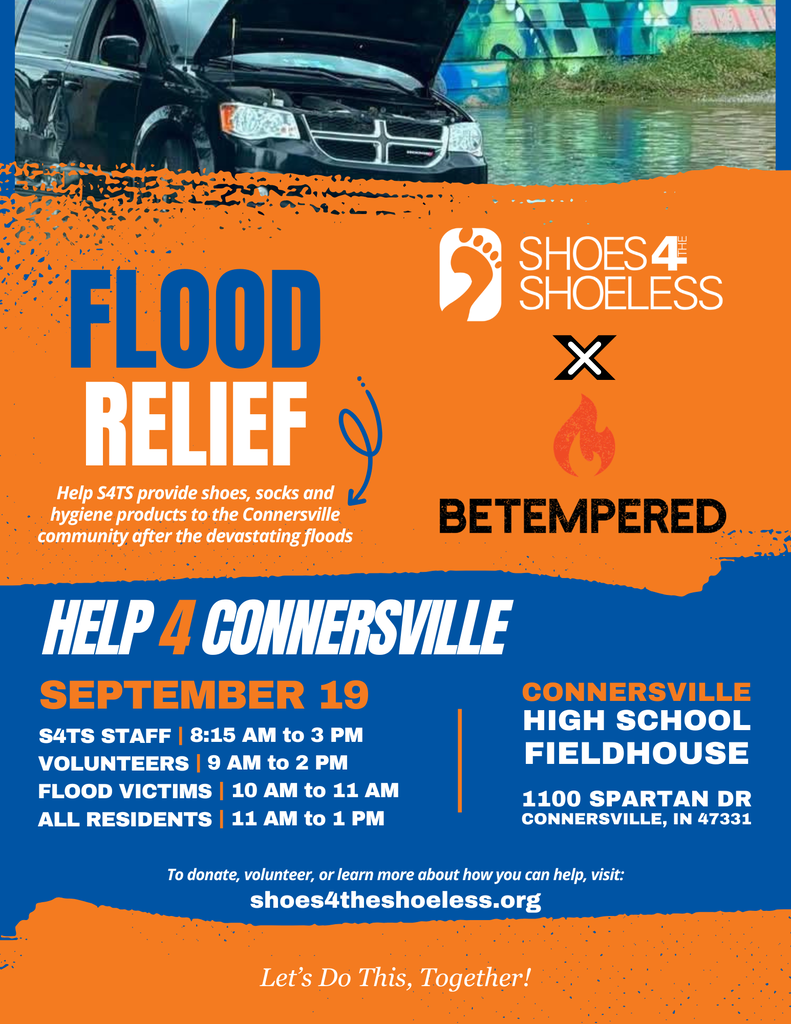 FLOOD RELIEF

Help S4TS provide shoes, socks and hygiene products to the Connersville community after the devastating floods

SHOES 4 THE SHOELESS

X

BETEMPERED

HELP 4 CONNERSVILLE

SEPTEMBER 19

S4TS STAFF | 8:15 AM to 3 PM
VOLUNTEERS | 9 AM to 2 PM
FLOOD VICTIMS | 10 AM to 11 AM
ALL RESIDENTS | 11 AM to 1 PM

CONNERSVILLE HIGH SCHOOL FIELDHOUSE

1100 SPARTAN DR
CONNERSVILLE, IN 47331

To donate, volunteer, or learn more about how you can help, visit:
shoes4theshoeless.org

Let's Do This, Together!